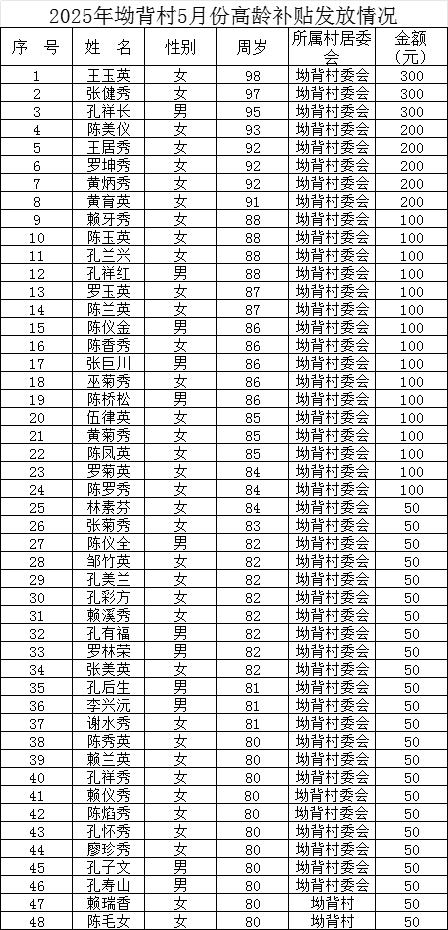 2025年坳背村5月份高龄补贴发放情况

| 序 号 | 姓 名 | 性别 | 周岁 | 所属村居委会 | 金额（元） |
|---|---|---|---|---|---|
| 1 | 王玉英 | 女 | 98 | 坳背村委会 | 300 |
| 2 | 张健秀 | 女 | 97 | 坳背村委会 | 300 |
| 3 | 孔祥长 | 男 | 95 | 坳背村委会 | 300 |
| 4 | 陈美仪 | 女 | 93 | 坳背村委会 | 200 |
| 5 | 王居秀 | 女 | 92 | 坳背村委会 | 200 |
| 6 | 罗坤秀 | 女 | 92 | 坳背村委会 | 200 |
| 7 | 黄炳秀 | 女 | 92 | 坳背村委会 | 200 |
| 8 | 黄育英 | 女 | 91 | 坳背村委会 | 200 |
| 9 | 赖牙秀 | 女 | 88 | 坳背村委会 | 100 |
| 10 | 陈玉英 | 女 | 88 | 坳背村委会 | 100 |
| 11 | 孔兰兴 | 女 | 88 | 坳背村委会 | 100 |
| 12 | 孔祥红 | 男 | 88 | 坳背村委会 | 100 |
| 13 | 罗玉英 | 女 | 87 | 坳背村委会 | 100 |
| 14 | 陈兰英 | 女 | 87 | 坳背村委会 | 100 |
| 15 | 陈仪金 | 男 | 86 | 坳背村委会 | 100 |
| 16 | 陈香秀 | 女 | 86 | 坳背村委会 | 100 |
| 17 | 张巨川 | 男 | 86 | 坳背村委会 | 100 |
| 18 | 巫菊秀 | 女 | 86 | 坳背村委会 | 100 |
| 19 | 陈桥松 | 男 | 86 | 坳背村委会 | 100 |
| 20 | 伍律英 | 女 | 85 | 坳背村委会 | 100 |
| 21 | 黄菊秀 | 女 | 85 | 坳背村委会 | 100 |
| 22 | 陈凤英 | 女 | 85 | 坳背村委会 | 100 |
| 23 | 罗菊英 | 女 | 84 | 坳背村委会 | 100 |
| 24 | 陈罗秀 | 女 | 84 | 坳背村委会 | 100 |
| 25 | 林素芬 | 女 | 84 | 坳背村委会 | 50 |
| 26 | 张菊秀 | 女 | 83 | 坳背村委会 | 50 |
| 27 | 陈仪全 | 男 | 82 | 坳背村委会 | 50 |
| 28 | 邹竹英 | 女 | 82 | 坳背村委会 | 50 |
| 29 | 孔美兰 | 女 | 82 | 坳背村委会 | 50 |
| 30 | 孔彩方 | 女 | 82 | 坳背村委会 | 50 |
| 31 | 赖溪秀 | 女 | 82 | 坳背村委会 | 50 |
| 32 | 孔有福 | 男 | 82 | 坳背村委会 | 50 |
| 33 | 罗林荣 | 男 | 82 | 坳背村委会 | 50 |
| 34 | 张美英 | 女 | 82 | 坳背村委会 | 50 |
| 35 | 孔后生 | 男 | 81 | 坳背村委会 | 50 |
| 36 | 李兴沅 | 男 | 81 | 坳背村委会 | 50 |
| 37 | 谢水秀 | 女 | 81 | 坳背村委会 | 50 |
| 38 | 陈秀英 | 女 | 80 | 坳背村委会 | 50 |
| 39 | 赖兰英 | 女 | 80 | 坳背村委会 | 50 |
| 40 | 孔祥秀 | 女 | 80 | 坳背村委会 | 50 |
| 41 | 赖仪秀 | 女 | 80 | 坳背村委会 | 50 |
| 42 | 陈焰秀 | 女 | 80 | 坳背村委会 | 50 |
| 43 | 孔怀秀 | 女 | 80 | 坳背村委会 | 50 |
| 44 | 廖珍秀 | 女 | 80 | 坳背村委会 | 50 |
| 45 | 孔子文 | 男 | 80 | 坳背村委会 | 50 |
| 46 | 孔寿山 | 男 | 80 | 坳背村委会 | 50 |
| 47 | 赖瑞香 | 女 | 80 | 坳背村 | 50 |
| 48 | 陈毛女 | 女 | 80 | 坳背村 | 50 |